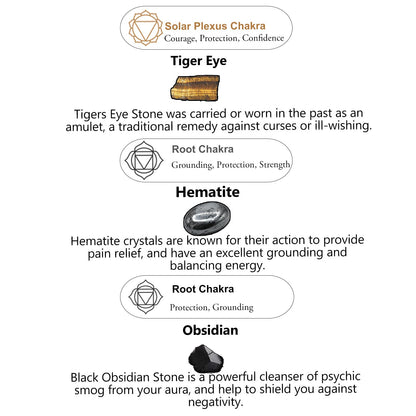 Solar Plexus Chakra
Courage, Protection, Confidence

Tiger Eye

Tigers Eye Stone was carried or worn in the past as an amulet, a traditional remedy against curses or ill-wishing.

Root Chakra
Grounding, Protection, Strength

Hematite

Hematite crystals are known for their action to provide pain relief, and have an excellent grounding and balancing energy.

Root Chakra
Protection, Grounding

Obsidian

Black Obsidian Stone is a powerful cleanser of psychic smog from your aura, and help to shield you against negativity.